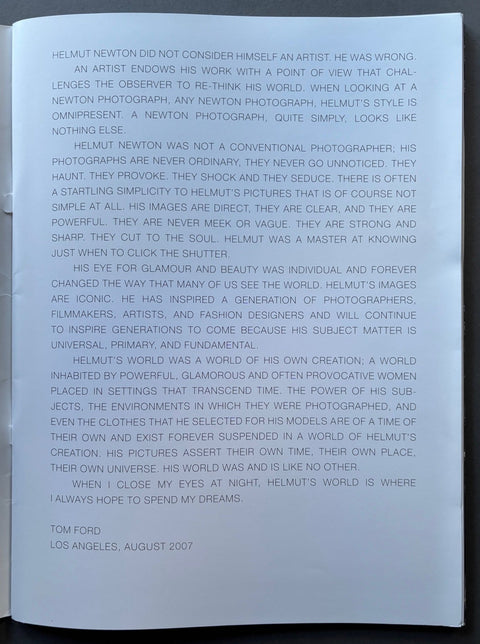 HELMUT NEWTON DID NOT CONSIDER HIMSELF AN ARTIST. HE WAS WRONG.

AN ARTIST ENDOWS HIS WORK WITH A POINT OF VIEW THAT CHALLENGES THE OBSERVER TO RE-THINK HIS WORLD. WHEN LOOKING AT A NEWTON PHOTOGRAPH, ANY NEWTON PHOTOGRAPH, HELMUT'S STYLE IS OMNIPRESENT. A NEWTON PHOTOGRAPH, QUITE SIMPLY, LOOKS LIKE NOTHING ELSE.

HELMUT NEWTON WAS NOT A CONVENTIONAL PHOTOGRAPHER; HIS PHOTOGRAPHS ARE NEVER ORDINARY, THEY NEVER GO UNNOTICED. THEY HAUNT. THEY PROVOKE. THEY SHOCK AND THEY SEDUCE. THERE IS OFTEN A STARTLING SIMPLICITY TO HELMUT'S PICTURES THAT IS OF COURSE NOT SIMPLE AT ALL. HIS IMAGES ARE DIRECT, THEY ARE CLEAR, AND THEY ARE POWERFUL. THEY ARE NEVER MEEK OR VAGUE. THEY ARE STRONG AND SHARP. THEY CUT TO THE SOUL. HELMUT WAS A MASTER AT KNOWING JUST WHEN TO CLICK THE SHUTTER.

HIS EYE FOR GLAMOUR AND BEAUTY WAS INDIVIDUAL AND FOREVER CHANGED THE WAY THAT MANY OF US SEE THE WORLD. HELMUT'S IMAGES ARE ICONIC. HE HAS INSPIRED A GENERATION OF PHOTOGRAPHERS, FILMMAKERS, ARTISTS, AND FASHION DESIGNERS AND WILL CONTINUE TO INSPIRE GENERATIONS TO COME BECAUSE HIS SUBJECT MATTER IS UNIVERSAL, PRIMARY, AND FUNDAMENTAL.

HELMUT'S WORLD WAS A WORLD OF HIS OWN CREATION; A WORLD INHABITED BY POWERFUL, GLAMOROUS AND OFTEN PROVOCATIVE WOMEN PLACED IN SETTINGS THAT TRANSCEND TIME. THE POWER OF HIS SUBJECTS, THE ENVIRONMENTS IN WHICH THEY WERE PHOTOGRAPHED, AND EVEN THE CLOTHES THAT HE SELECTED FOR HIS MODELS ARE OF A TIME OF THEIR OWN AND EXIST FOREVER SUSPENDED IN A WORLD OF HELMUT'S CREATION. HIS PICTURES ASSERT THEIR OWN TIME, THEIR OWN PLACE, THEIR OWN UNIVERSE. HIS WORLD WAS AND IS LIKE NO OTHER.

WHEN I CLOSE MY EYES AT NIGHT, HELMUT'S WORLD IS WHERE I ALWAYS HOPE TO SPEND MY DREAMS.

TOM FORD
LOS ANGELES, AUGUST 2007